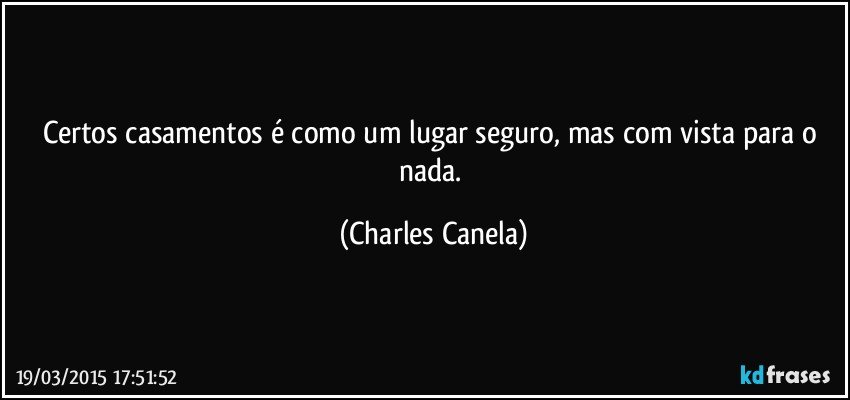 Certos casamentos é como um lugar seguro, mas com vista para o nada.

(Charles Canela)

19/03/2015 17:51:52

kdfrases